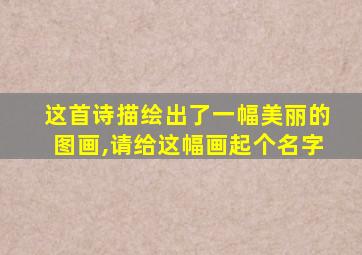 这首诗描绘出了一幅美丽的图画,请给这幅画起个名字